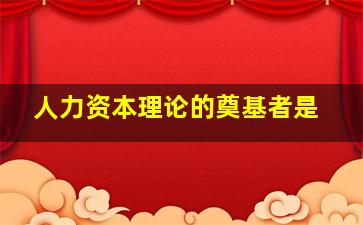 人力资本理论的奠基者是